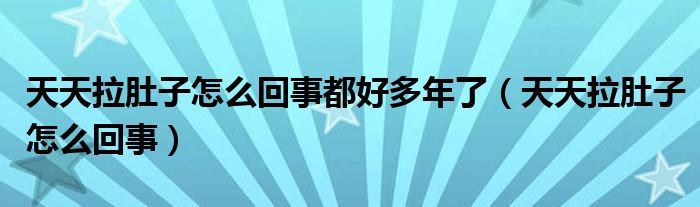 天天拉肚子怎么回事都好多年了（天天拉肚子怎么回事）